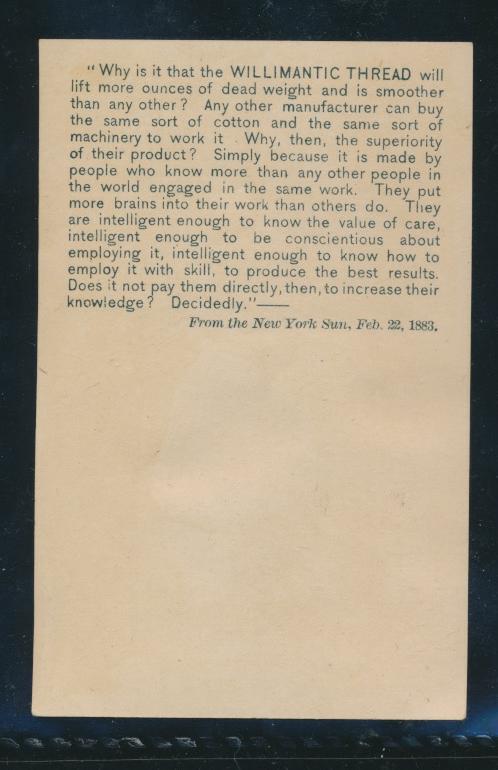 "Why is it that the WILLIMANTIC THREAD will lift more ounces of dead weight and is smoother than any other? Any other manufacturer can buy the same sort of cotton and the same sort of machinery to work it. Why, then, the superiority of their product? Simply because it is made by people who know more than any other people in the world engaged in the same work. They put more brains into their work than others do. They are intelligent enough to know the value of care, intelligent enough to be conscientious about employing it, intelligent enough to know how to employ it with skill, to produce the best results. Does it not pay them directly, then, to increase their knowledge? Decidedly."——

From the New York Sun, Feb. 22, 1883.